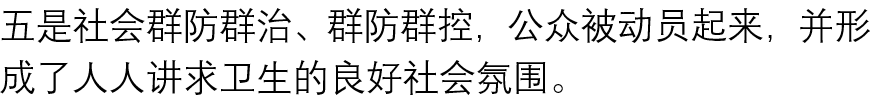 五是社会群防群治、群防群控，公众被动员起来，并形成了人人讲求卫生的良好社会氛围。